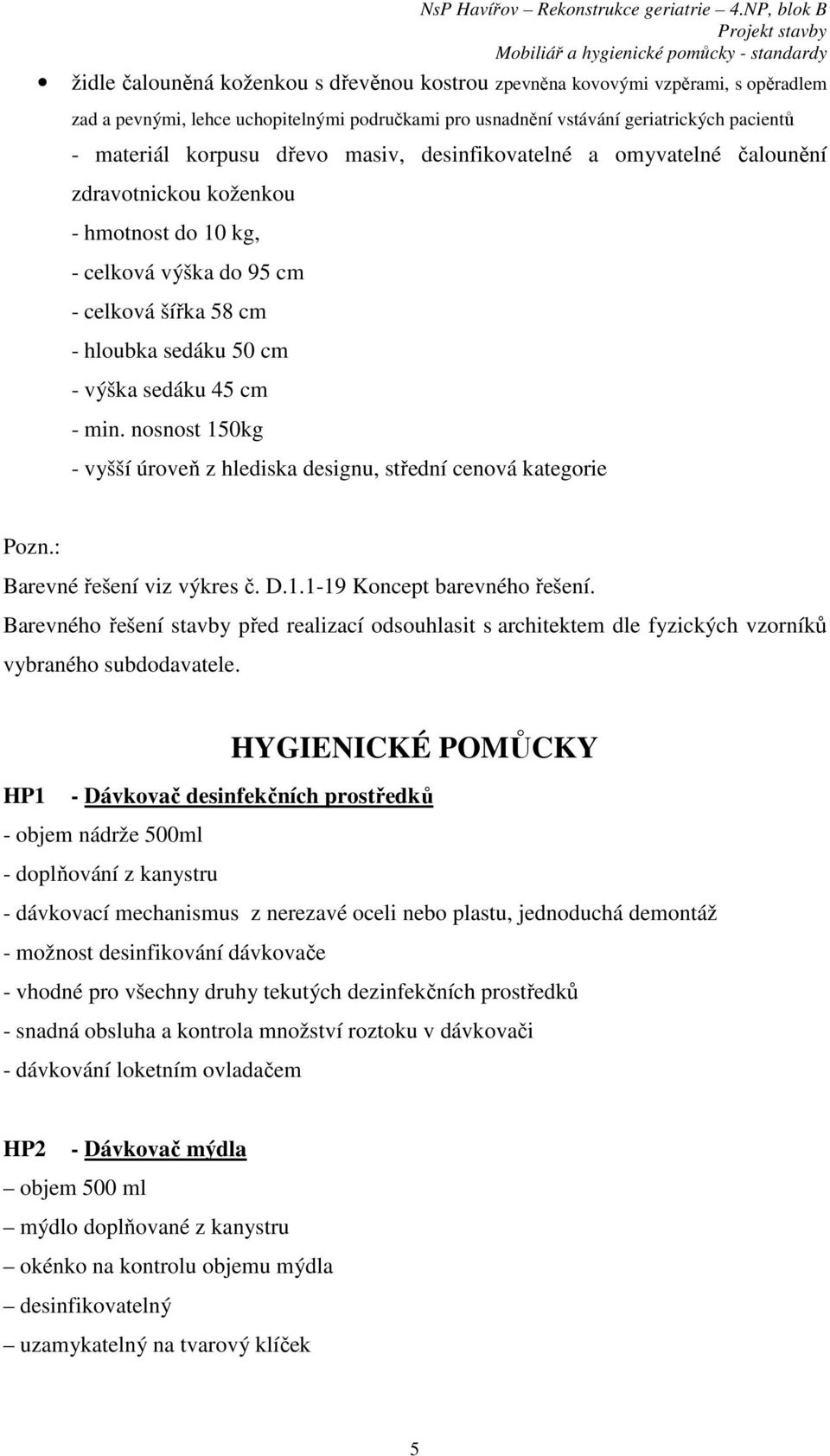 NsP Havířov – Rekonstrukce geriatrie – 4.NP, blok B
Projekt stavby
Mobiliář a hygienické pomůcky - standardy

• židle čalouněná koženkou s dřevěnou kostrou zpevněna kovovými vzpěrami, s opěradlem zad a pevnými, lehce uchopitelnými područkami pro usnadnění vstávání geriatrických pacientů
- materiál korpusu dřevo masiv, desinfikovatelné a omyvatelné čalounění zdravotnickou koženkou
- hmotnost do 10 kg,
- celková výška do 95 cm
- celková šířka 58 cm
- hloubka sedáku 50 cm
- výška sedáku 45 cm
- min. nosnost 150kg
- vyšší úroveň z hlediska designu, střední cenová kategorie

Pozn.:
Barevné řešení viz výkres č. D.1.1-19 Koncept barevného řešení.
Barevného řešení stavby před realizací odsouhlasit s architektem dle fyzických vzorníků vybraného subdodavatele.

HYGIENICKÉ POMŮCKY

HP1 - Dávkovač desinfekčních prostředků
- objem nádrže 500ml
- doplňování z kanystru
- dávkovací mechanismus z nerezavé oceli nebo plastu, jednoduchá demontáž
- možnost desinfikování dávkovače
- vhodné pro všechny druhy tekutých dezinfekčních prostředků
- snadná obsluha a kontrola množství roztoku v dávkovači
- dávkování loketním ovladačem

HP2 - Dávkovač mýdla
– objem 500 ml
– mýdlo doplňované z kanystru
– okénko na kontrolu objemu mýdla
– desinfikovatelný
– uzamykatelný na tvarový klíček

5